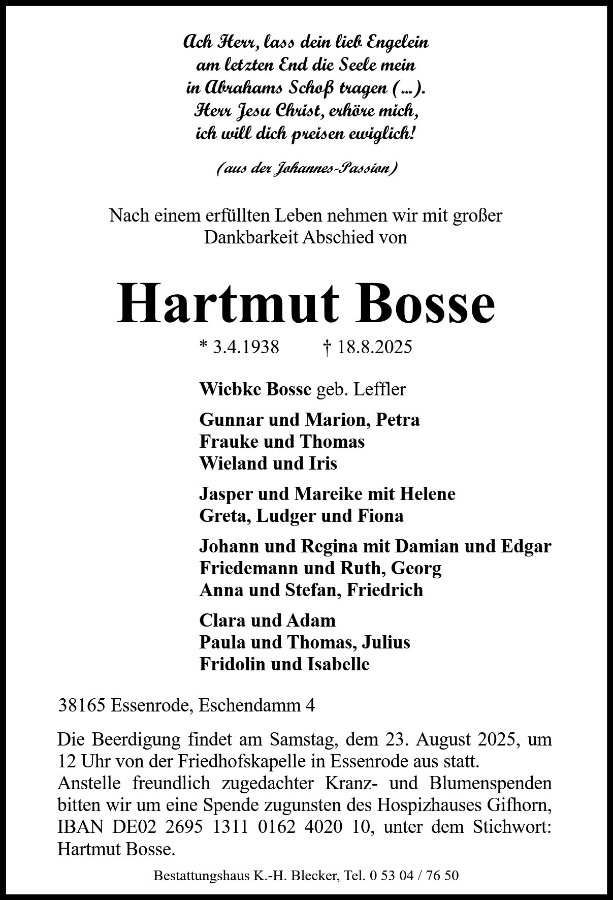 Ach Herr, lass dein lieb Engelein
am letzten End die Seele mein
in Abrahams Schoß tragen (...).
Herr Jesu Christ, erhöre mich,
ich will dich preisen ewiglich!

(aus der Johannes-Passion)

Nach einem erfüllten Leben nehmen wir mit großer Dankbarkeit Abschied von

Hartmut Bosse

* 3.4.1938 † 18.8.2025

Wiebke Bosse geb. Leffler

Gunnar und Marion, Petra
Frauke und Thomas
Wieland und Iris

Jasper und Mareike mit Helene
Greta, Ludger und Fiona

Johann und Regina mit Damian und Edgar
Friedemann und Ruth, Georg
Anna und Stefan, Friedrich

Clara und Adam
Paula und Thomas, Julius
Fridolin und Isabelle

38165 Essenrode, Eschendamm 4

Die Beerdigung findet am Samstag, dem 23. August 2025, um 12 Uhr von der Friedhofskapelle in Essenrode aus statt.
Anstelle freundlich zugedachter Kranz- und Blumenspenden bitten wir um eine Spende zugunsten des Hospizhauses Gifhorn, IBAN DE02 2695 1311 0162 4020 10, unter dem Stichwort: Hartmut Bosse.

Bestattungshaus K.-H. Blecker, Tel. 0 53 04 / 76 50